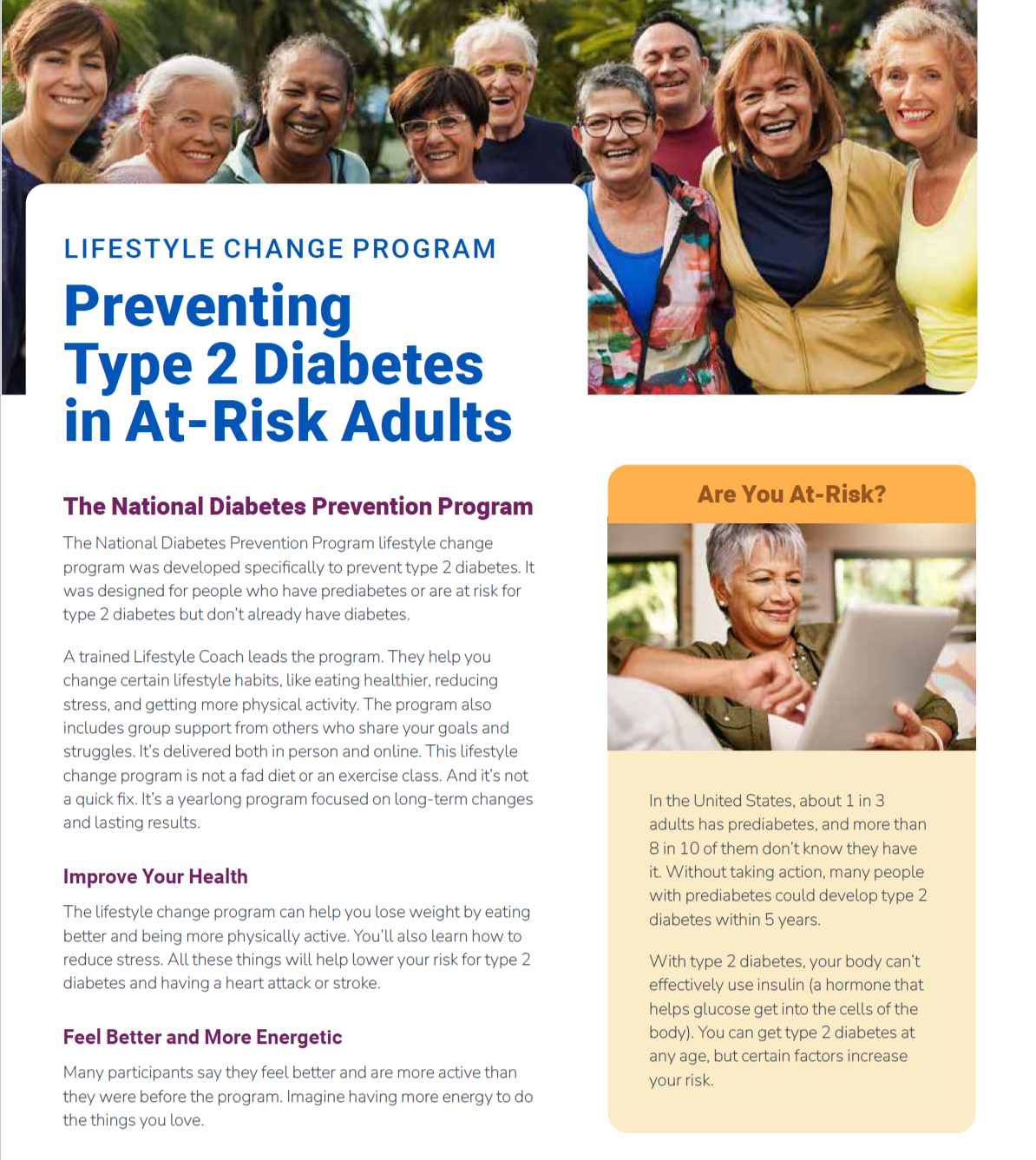 LIFESTYLE CHANGE PROGRAM

Preventing Type 2 Diabetes in At-Risk Adults

The National Diabetes Prevention Program

The National Diabetes Prevention Program lifestyle change program was developed specifically to prevent type 2 diabetes. It was designed for people who have prediabetes or are at risk for type 2 diabetes but don't already have diabetes.

A trained Lifestyle Coach leads the program. They help you change certain lifestyle habits, like eating healthier, reducing stress, and getting more physical activity. The program also includes group support from others who share your goals and struggles. It's delivered both in person and online. This lifestyle change program is not a fad diet or an exercise class. And it's not a quick fix. It's a yearlong program focused on long-term changes and lasting results.

Improve Your Health

The lifestyle change program can help you lose weight by eating better and being more physically active. You'll also learn how to reduce stress. All these things will help lower your risk for type 2 diabetes and having a heart attack or stroke.

Feel Better and More Energetic

Many participants say they feel better and are more active than they were before the program. Imagine having more energy to do the things you love.

Are You At-Risk?

In the United States, about 1 in 3 adults has prediabetes, and more than 8 in 10 of them don't know they have it. Without taking action, many people with prediabetes could develop type 2 diabetes within 5 years.

With type 2 diabetes, your body can't effectively use insulin (a hormone that helps glucose get into the cells of the body). You can get type 2 diabetes at any age, but certain factors increase your risk.